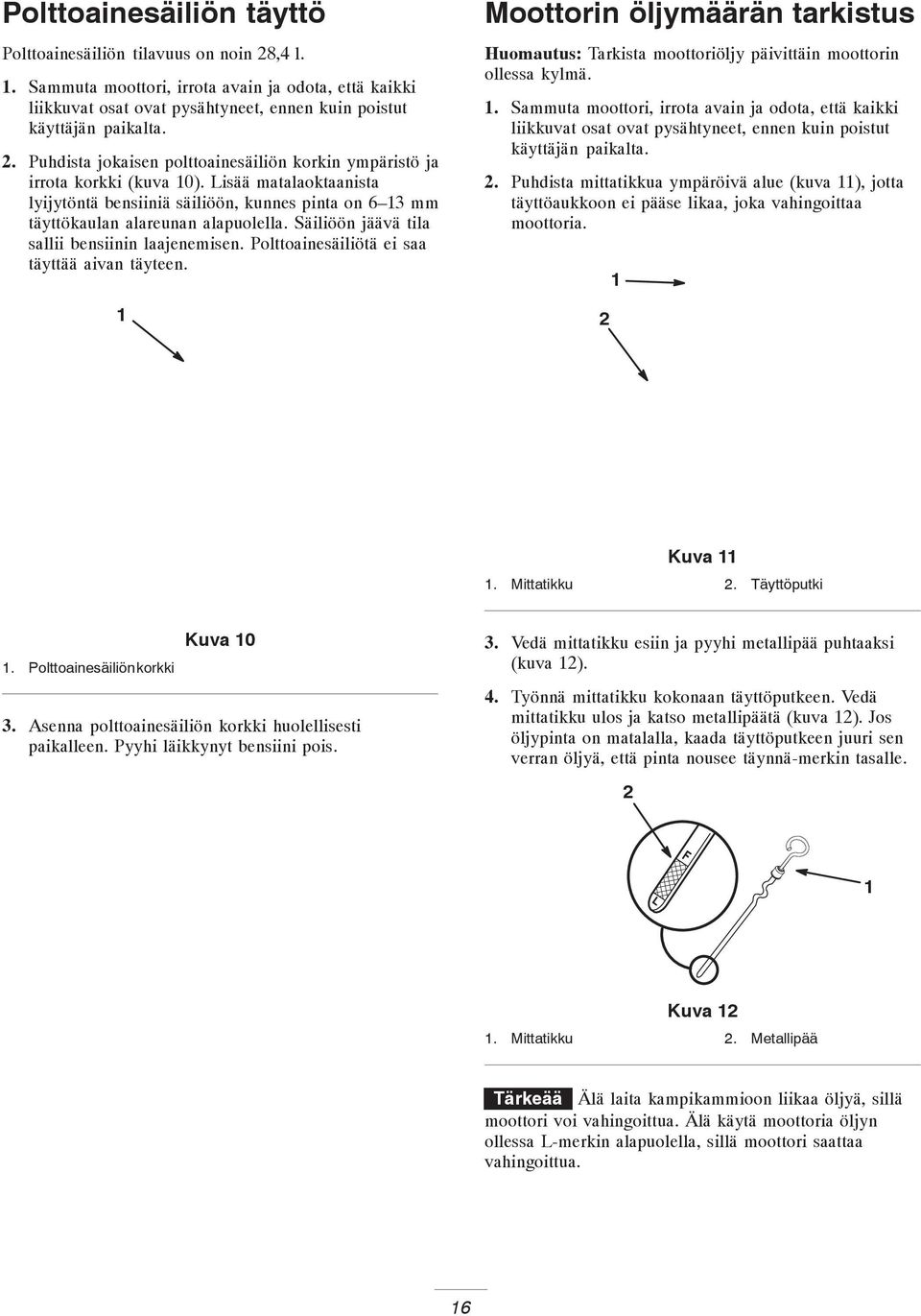 Polttoainesäiliön täyttö

Polttoainesäiliön tilavuus on noin 28,4 l.

1. Sammuta moottori, irrota avain ja odota, että kaikki liikkuvat osat ovat pysähtyneet, ennen kuin poistut käyttäjän paikalta.

2. Puhdista jokaisen polttoainesäiliön korkin ympäristö ja irrota korkki (kuva 10). Lisää matalaoktaanista lyijytöntä bensiiniä säiliöön, kunnes pinta on 6–13 mm täyttökaulan alareunan alapuolella. Säiliöön jäävä tila sallii bensiinin laajenemisen. Polttoainesäiliötä ei saa täyttää aivan täyteen.

1

Kuva 10

1. Polttoainesäiliönkorkki

3. Asenna polttoainesäiliön korkki huolellisesti paikalleen. Pyyhi läikkynyt bensiini pois.

Moottorin öljymäärän tarkistus

Huomautus: Tarkista moottoriöljy päivittäin moottorin ollessa kylmä.

1. Sammuta moottori, irrota avain ja odota, että kaikki liikkuvat osat ovat pysähtyneet, ennen kuin poistut käyttäjän paikalta.

2. Puhdista mittatikkua ympäröivä alue (kuva 11), jotta täyttöaukkoon ei pääse likaa, joka vahingoittaa moottoria.

1

2

Kuva 11

1. Mittatikku 2. Täyttöputki

3. Vedä mittatikku esiin ja pyyhi metallipää puhtaaksi (kuva 12).

4. Työnnä mittatikku kokonaan täyttöputkeen. Vedä mittatikku ulos ja katso metallipäätä (kuva 12). Jos öljypinta on matalalla, kaada täyttöputkeen juuri sen verran öljyä, että pinta nousee täynnä-merkin tasalle.

2

F

L

1

Kuva 12

1. Mittatikku 2. Metallipää

Tärkeää Älä laita kampikammioon liikaa öljyä, sillä moottori voi vahingoittua. Älä käytä moottoria öljyn ollessa L-merkin alapuolella, sillä moottori saattaa vahingoittua.

16